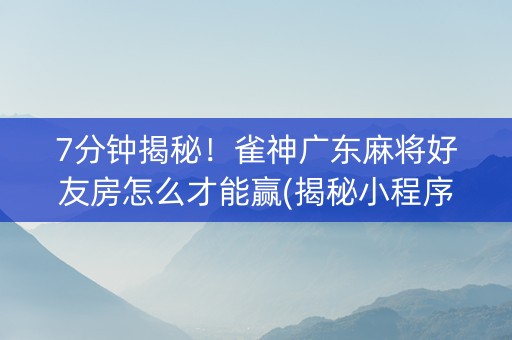 7分钟揭秘！雀神广东麻将好友房怎么才能赢(揭秘小程序